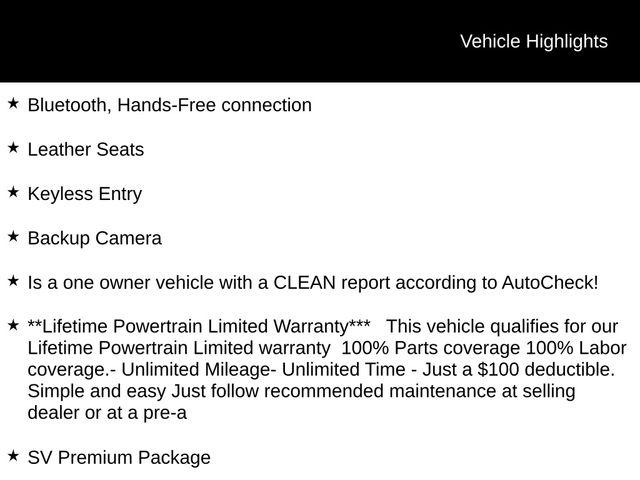 Vehicle Highlights

★ Bluetooth, Hands-Free connection

★ Leather Seats

★ Keyless Entry

★ Backup Camera

★ Is a one owner vehicle with a CLEAN report according to AutoCheck!

★ **Lifetime Powertrain Limited Warranty*** This vehicle qualifies for our Lifetime Powertrain Limited warranty 100% Parts coverage 100% Labor coverage.- Unlimited Mileage- Unlimited Time - Just a $100 deductible. Simple and easy Just follow recommended maintenance at selling dealer or at a pre-a

★ SV Premium Package